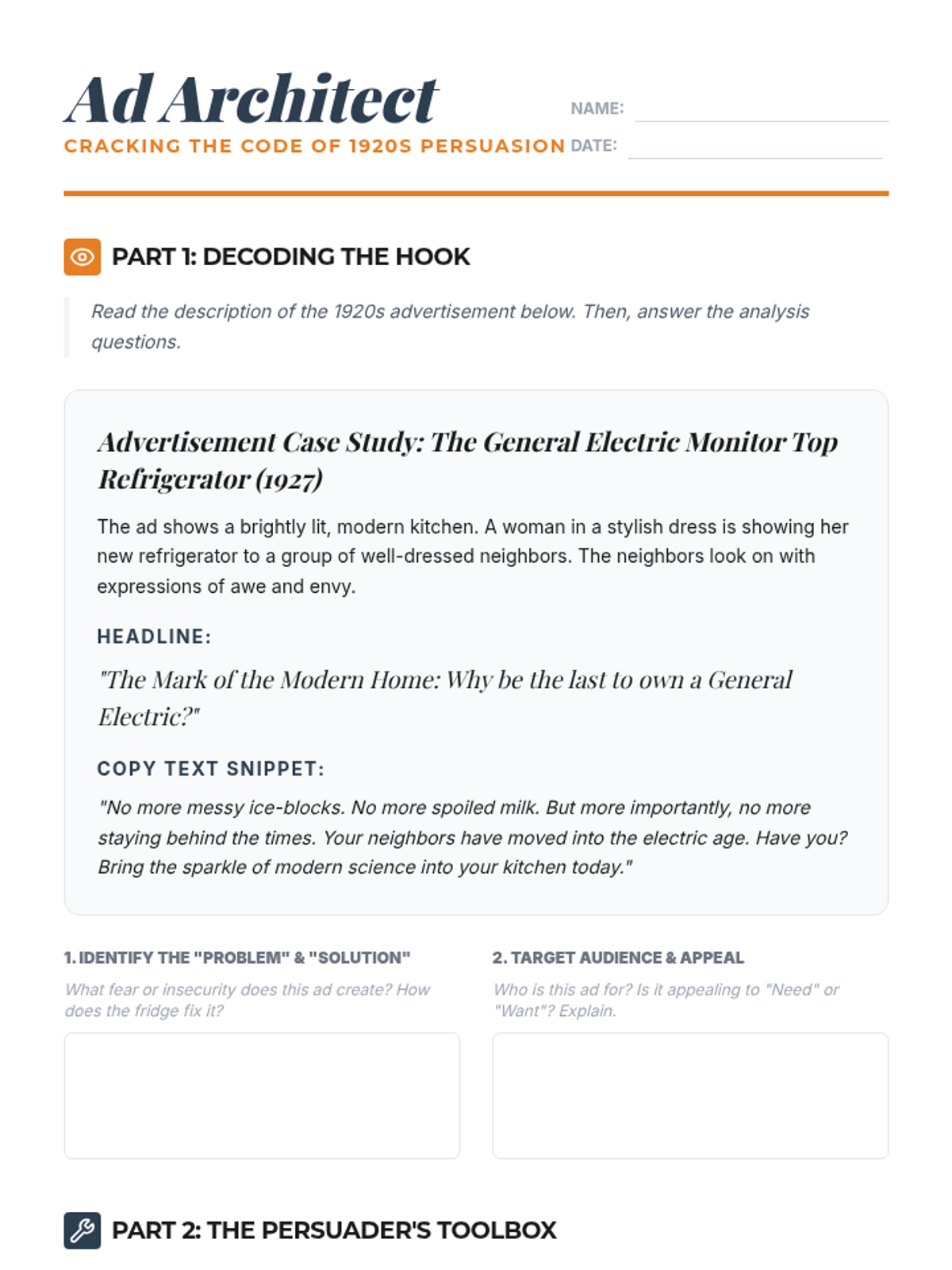 Ad Architect

CRACKING THE CODE OF 1920S PERSUASION

NAME:

DATE:

PART 1: DECODING THE HOOK

Read the description of the 1920s advertisement below. Then, answer the analysis questions.

Advertisement Case Study: The General Electric Monitor Top Refrigerator (1927)

The ad shows a brightly lit, modern kitchen. A woman in a stylish dress is showing her new refrigerator to a group of well-dressed neighbors. The neighbors look on with expressions of awe and envy.

HEADLINE:

"The Mark of the Modern Home: Why be the last to own a General Electric?"

COPY TEXT SNIPPET:

"No more messy ice-blocks. No more spoiled milk. But more importantly, no more staying behind the times. Your neighbors have moved into the electric age. Have you? Bring the sparkle of modern science into your kitchen today."

1. IDENTIFY THE "PROBLEM" & "SOLUTION"

What fear or insecurity does this ad create? How does the fridge fix it?

2. TARGET AUDIENCE & APPEAL

Who is this ad for? Is it appealing to "Need" or "Want"? Explain.

PART 2: THE PERSUADER'S TOOLBOX